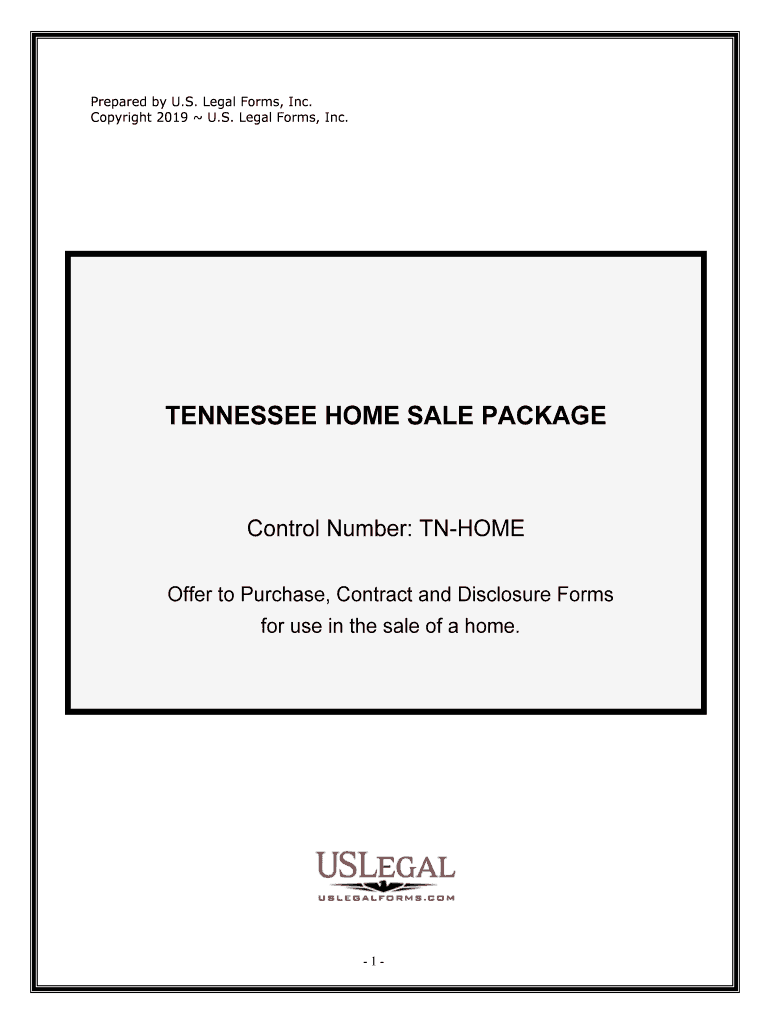 Prepared by U.S. Legal Forms, Inc.
Copyright 2019 ~ U.S. Legal Forms, Inc.

TENNESSEE HOME SALE PACKAGE

Control Number: TN-HOME

Offer to Purchase, Contract and Disclosure Forms for use in the sale of a home.

USLEGAL
USLEGALFORMS.COM

- 1 -